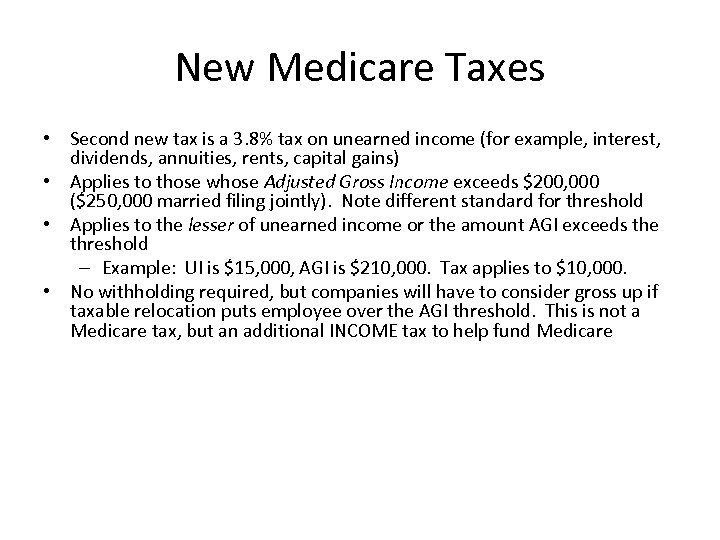 New Medicare Taxes

• Second new tax is a 3.8% tax on unearned income (for example, interest, dividends, annuities, rents, capital gains)
• Applies to those whose Adjusted Gross Income exceeds \$200,000 (\$250,000 married filing jointly). Note different standard for threshold
• Applies to the lesser of unearned income or the amount AGI exceeds the threshold
– Example: UI is \$15,000, AGI is \$210,000. Tax applies to \$10,000.
• No withholding required, but companies will have to consider gross up if taxable relocation puts employee over the AGI threshold. This is not a Medicare tax, but an additional INCOME tax to help fund Medicare